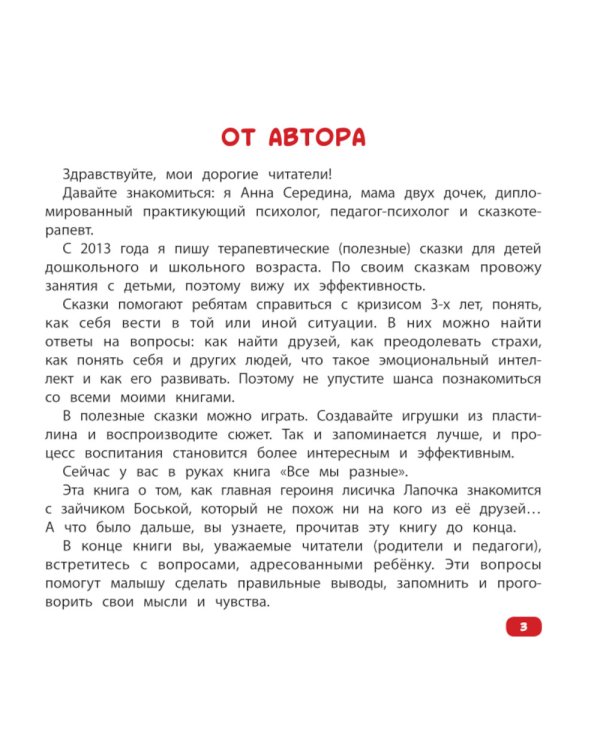 ОТ АВТОРА

Здравствуйте, мои дорогие читатели!

Давайте знакомиться: я Анна Середина, мама двух дочек, дипломированный практикующий психолог, педагог-психолог и сказкотерапевт.

С 2013 года я пишу терапевтические (полезные) сказки для детей дошкольного и школьного возраста. По своим сказкам провожу занятия с детьми, поэтому вижу их эффективность.

Сказки помогают ребятам справиться с кризисом 3-х лет, понять, как себя вести в той или иной ситуации. В них можно найти ответы на вопросы: как найти друзей, как преодолевать страхи, как понять себя и других людей, что такое эмоциональный интеллект и как его развивать. Поэтому не упустите шанса познакомиться со всеми моими книгами.

В полезные сказки можно играть. Создавайте игрушки из пластилина и воспроизводите сюжет. Так и запоминается лучше, и процесс воспитания становится более интересным и эффективным.

Сейчас у вас в руках книга «Все мы разные».

Эта книга о том, как главная героиня лисичка Лапочка знакомится с зайчиком Боськой, который не похож ни на кого из её друзей… А что было дальше, вы узнаете, прочитав эту книгу до конца.

В конце книги вы, уважаемые читатели (родители и педагоги), встретитесь с вопросами, адресованными ребёнку. Эти вопросы помогут малышу сделать правильные выводы, запомнить и проговорить свои мысли и чувства.

3